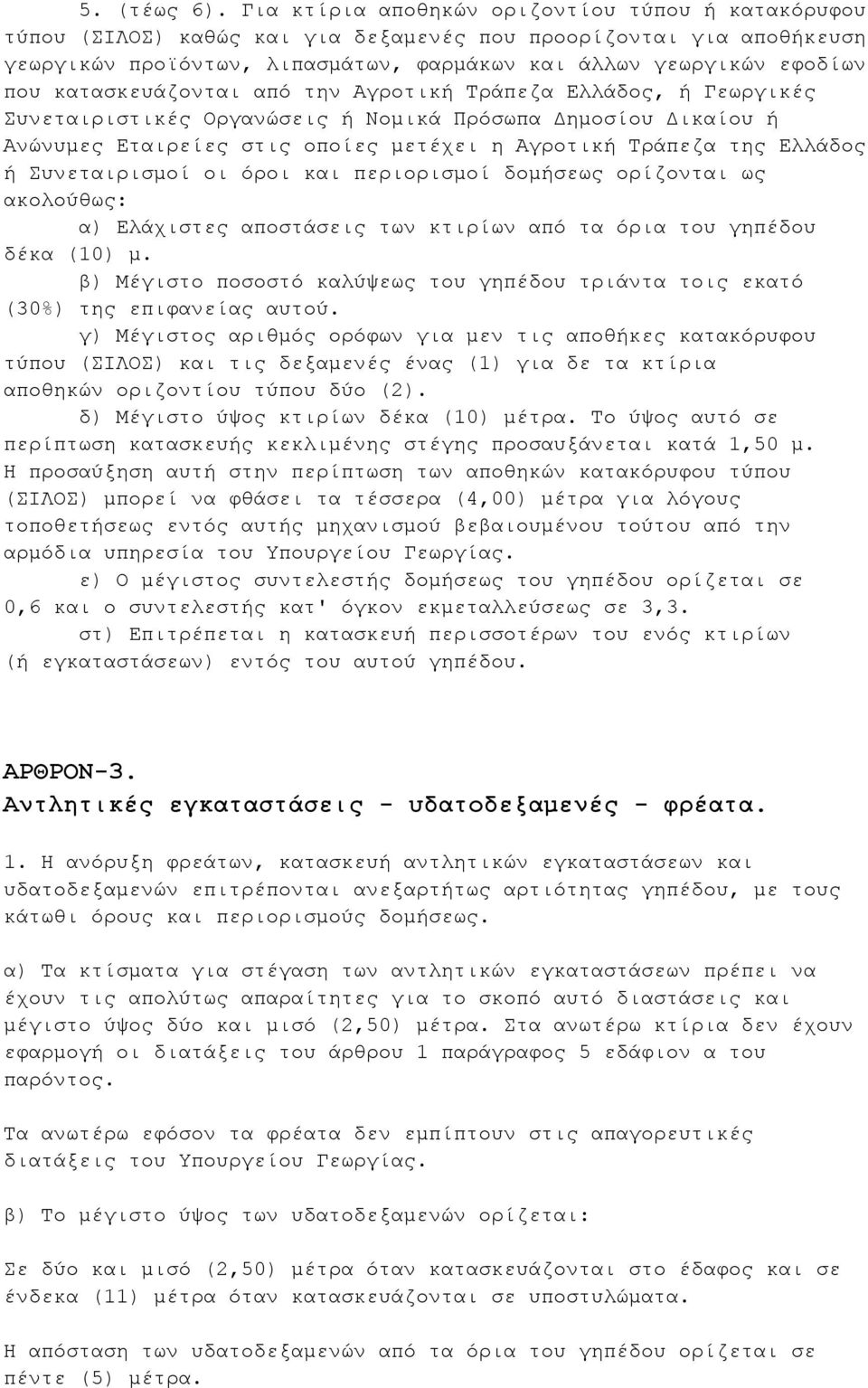 5. (τέως 6). Για κτίρια αποθηκών οριζοντίου τύπου ή κατακόρυφου τύπου (ΣΙΛΟΣ) καθώς και για δεξαμενές που προορίζονται για αποθήκευση γεωργικών προϊόντων, λιπασμάτων, φαρμάκων και άλλων γεωργικών εφοδίων που κατασκευάζονται από την Αγροτική Τράπεζα Ελλάδος, ή Γεωργικές Συνεταιριστικές Οργανώσεις ή Νομικά Πρόσωπα Δημοσίου Δικαίου ή Ανώνυμες Εταιρείες στις οποίες μετέχει η Αγροτική Τράπεζα της Ελλάδος ή Συνεταιρισμοί οι όροι και περιορισμοί δομήσεως ορίζονται ως ακολούθως:

α) Ελάχιστες αποστάσεις των κτιρίων από τα όρια του γηπέδου δέκα (10) μ.

β) Μέγιστο ποσοστό καλύψεως του γηπέδου τριάντα τοις εκατό (30%) της επιφανείας αυτού.

γ) Μέγιστος αριθμός ορόφων για μεν τις αποθήκες κατακόρυφου τύπου (ΣΙΛΟΣ) και τις δεξαμενές ένας (1) για δε τα κτίρια αποθηκών οριζοντίου τύπου δύο (2).

δ) Μέγιστο ύψος κτιρίων δέκα (10) μέτρα. Το ύψος αυτό σε περίπτωση κατασκευής κεκλιμένης στέγης προσαυξάνεται κατά 1,50 μ. Η προσαύξηση αυτή στην περίπτωση των αποθηκών κατακόρυφου τύπου (ΣΙΛΟΣ) μπορεί να φθάσει τα τέσσερα (4,00) μέτρα για λόγους τοποθετήσεως εντός αυτής μηχανισμού βεβαιουμένου τούτου από την αρμόδια υπηρεσία του Υπουργείου Γεωργίας.

ε) Ο μέγιστος συντελεστής δομήσεως του γηπέδου ορίζεται σε 0,6 και ο συντελεστής κατ' όγκον εκμεταλλεύσεως σε 3,3.

στ) Επιτρέπεται η κατασκευή περισσοτέρων του ενός κτιρίων (ή εγκαταστάσεων) εντός του αυτού γηπέδου.

ΑΡΘΡΟΝ-3.
Αντλητικές εγκαταστάσεις - υδατοδεξαμενές - φρέατα.

1. Η ανόρυξη φρεάτων, κατασκευή αντλητικών εγκαταστάσεων και υδατοδεξαμενών επιτρέπονται ανεξαρτήτως αρτιότητας γηπέδου, με τους κάτωθι όρους και περιορισμούς δομήσεως.

α) Τα κτίσματα για στέγαση των αντλητικών εγκαταστάσεων πρέπει να έχουν τις απολύτως απαραίτητες για το σκοπό αυτό διαστάσεις και μέγιστο ύψος δύο και μισό (2,50) μέτρα. Στα ανωτέρω κτίρια δεν έχουν εφαρμογή οι διατάξεις του άρθρου 1 παράγραφος 5 εδάφιον α του παρόντος.

Τα ανωτέρω εφόσον τα φρέατα δεν εμπίπτουν στις απαγορευτικές διατάξεις του Υπουργείου Γεωργίας.

β) Το μέγιστο ύψος των υδατοδεξαμενών ορίζεται:

Σε δύο και μισό (2,50) μέτρα όταν κατασκευάζονται στο έδαφος και σε ένδεκα (11) μέτρα όταν κατασκευάζονται σε υποστυλώματα.

Η απόσταση των υδατοδεξαμενών από τα όρια του γηπέδου ορίζεται σε πέντε (5) μέτρα.